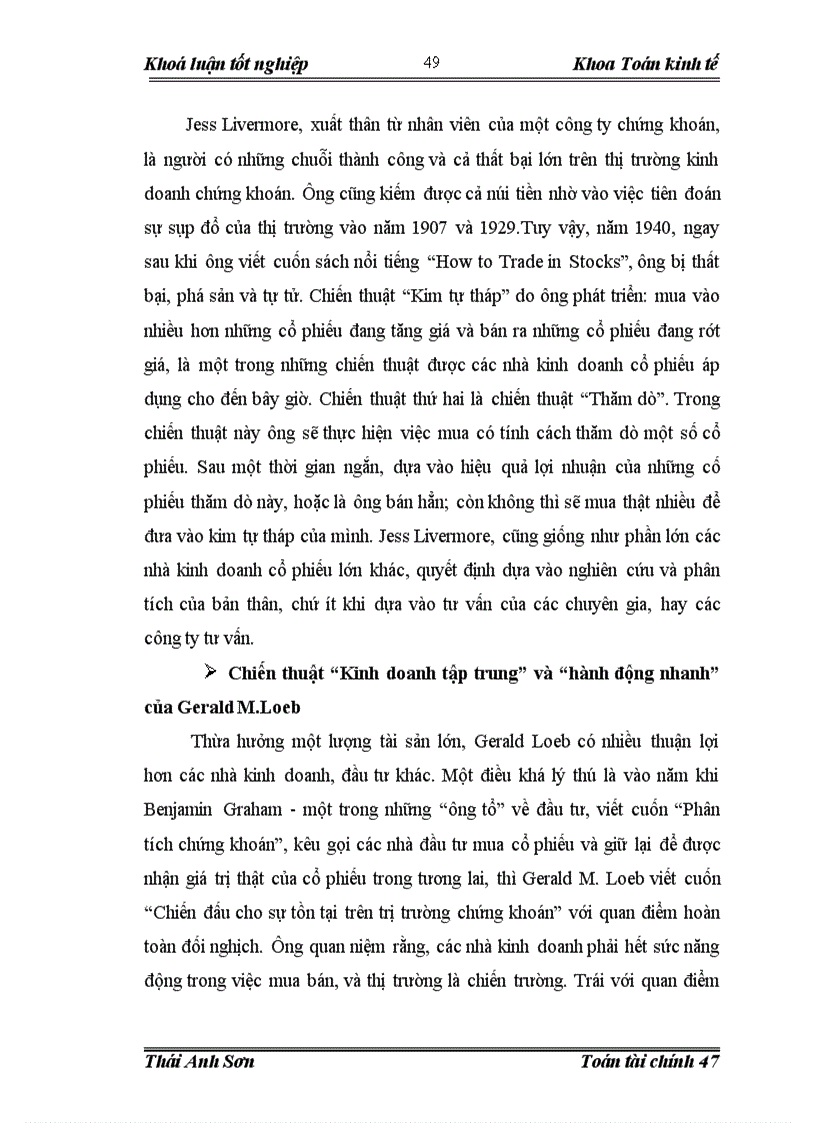 Khoá luận tốt nghiệp 49 Khoa Toán kinh tế

Jess Livermore, xuất thân từ nhân viên của một công ty chứng khoán, là người có những chuỗi thành công và cả thất bại lớn trên thị trường kinh doanh chứng khoán. Ông cũng kiếm được cả núi tiền nhờ vào việc tiên đoán sự sụp đổ của thị trường vào năm 1907 và 1929.Tuy vậy, năm 1940, ngay sau khi ông viết cuốn sách nổi tiếng “How to Trade in Stocks”, ông bị thất bại, phá sản và tự tử. Chiến thuật “Kim tự tháp” do ông phát triển: mua vào nhiều hơn những cổ phiếu đang tăng giá và bán ra những cổ phiếu đang rớt giá, là một trong những chiến thuật được các nhà kinh doanh cổ phiếu áp dụng cho đến bây giờ. Chiến thuật thứ hai là chiến thuật “Thăm dò”. Trong chiến thuật này ông sẽ thực hiện việc mua có tính cách thăm dò một số cổ phiếu. Sau một thời gian ngắn, dựa vào hiệu quả lợi nhuận của những cổ phiếu thăm dò này, hoặc là ông bán hẳn; còn không thì sẽ mua thật nhiều để đưa vào kim tự tháp của mình. Jess Livermore, cũng giống như phần lớn các nhà kinh doanh cổ phiếu lớn khác, quyết định dựa vào nghiên cứu và phân tích của bản thân, chứ ít khi dựa vào tư vấn của các chuyên gia, hay các công ty tư vấn.

➢ Chiến thuật “Kinh doanh tập trung” và “hành động nhanh” của Gerald M.Loeb

Thừa hưởng một lượng tài sản lớn, Gerald Loeb có nhiều thuận lợi hơn các nhà kinh doanh, đầu tư khác. Một điều khá lý thú là vào năm khi Benjamin Graham - một trong những “ông tổ” về đầu tư, viết cuốn “Phân tích chứng khoán”, kêu gọi các nhà đầu tư mua cổ phiếu và giữ lại để được nhận giá trị thật của cổ phiếu trong tương lai, thì Gerald M. Loeb viết cuốn “Chiến đấu cho sự tồn tại trên trị trường chứng khoán” với quan điểm hoàn toàn đối nghịch. Ông quan niệm rằng, các nhà kinh doanh phải hết sức năng động trong việc mua bán, và thị trường là chiến trường. Trái với quan điểm

Thái Anh Sơn Toán tài chính 47